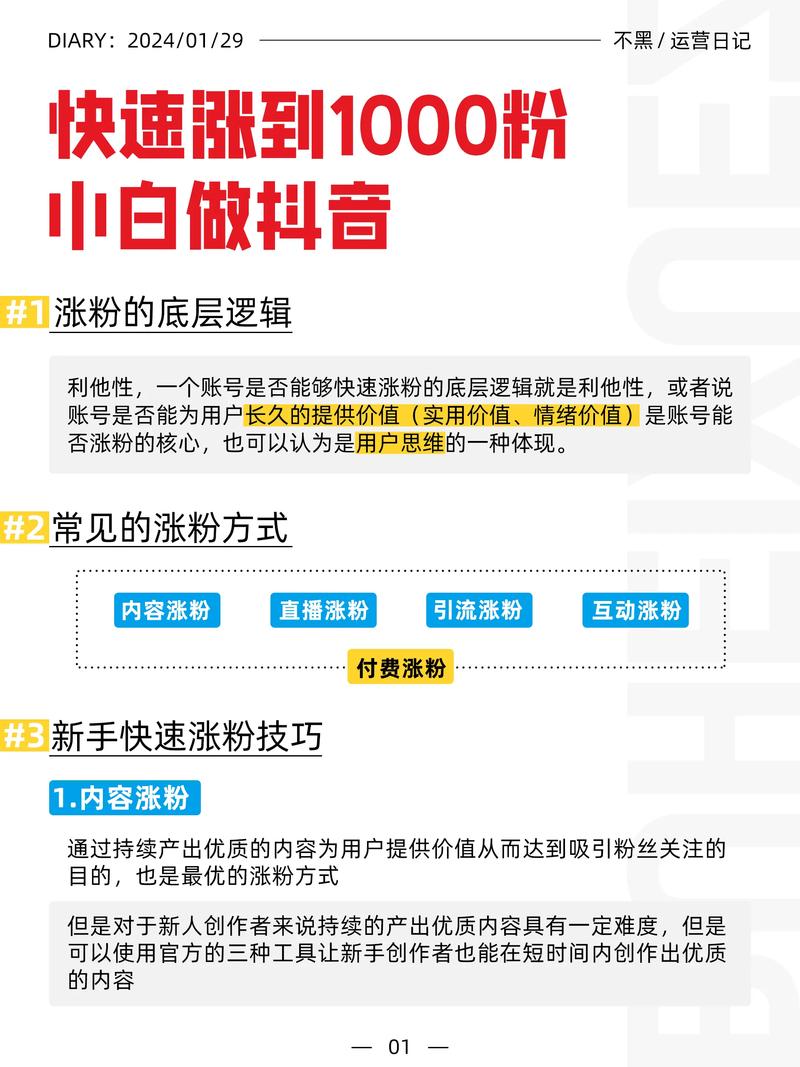 DIARY：2024/01/29 不黑 / 运营日记

快速涨到1000粉
小白做抖音

#1 涨粉的底层逻辑

利他性，一个账号是否能够快速涨粉的底层逻辑就是利他性，或者说账号是否能为用户长久的提供价值（实用价值、情绪价值）是账号能否涨粉的核心，也可以认为是用户思维的一种体现。

#2 常见的涨粉方式

内容涨粉 直播涨粉 引流涨粉 互动涨粉
付费涨粉

#3 新手快速涨粉技巧

1.内容涨粉

通过持续产出优质的内容为用户提供价值从而达到吸引粉丝关注的目的，也是最优的涨粉方式

但是对于新人创作者来说持续的产出优质内容具有一定难度，但是可以使用官方的三种工具让新手创作者也能在短时间内创作出优质的内容

— 01 —